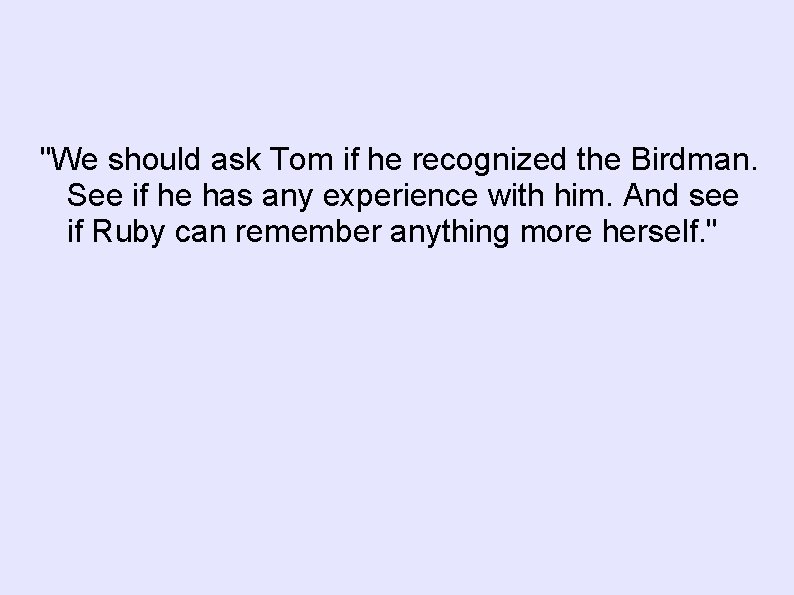 "We should ask Tom if he recognized the Birdman. See if he has any experience with him. And see if Ruby can remember anything more herself."